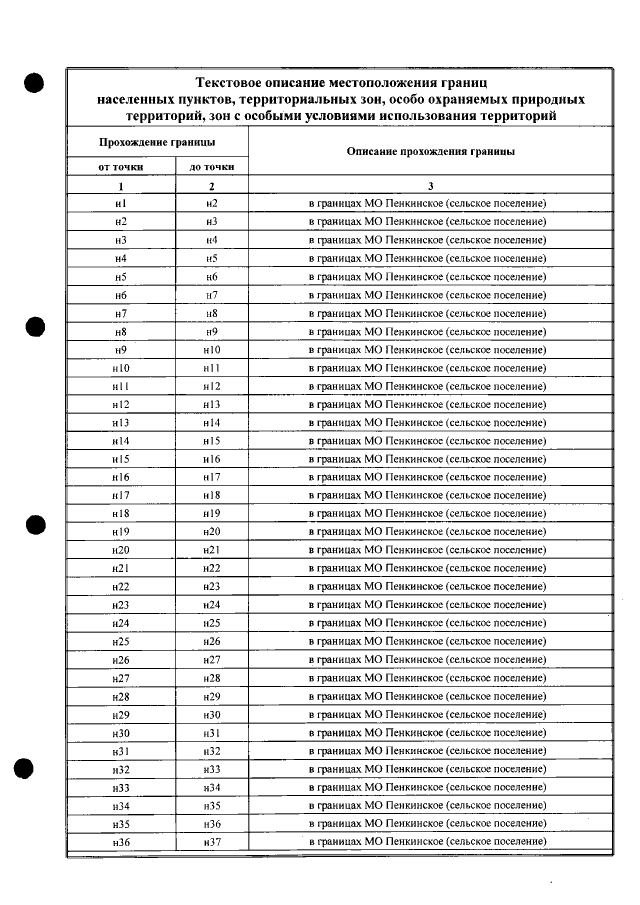 Текстовое описание местоположения границ населенных пунктов, территориальных зон, особо охраняемых природных территорий, зон с особыми условиями использования территорий

| Прохождение границы | | Описание прохождения границы |
|---|---|---|
| от точки | до точки | |
| 1 | 2 | 3 |
| н1 | н2 | в границах МО Пенкинское (сельское поселение) |
| н2 | н3 | в границах МО Пенкинское (сельское поселение) |
| н3 | н4 | в границах МО Пенкинское (сельское поселение) |
| н4 | н5 | в границах МО Пенкинское (сельское поселение) |
| н5 | н6 | в границах МО Пенкинское (сельское поселение) |
| н6 | н7 | в границах МО Пенкинское (сельское поселение) |
| н7 | н8 | в границах МО Пенкинское (сельское поселение) |
| н8 | н9 | в границах МО Пенкинское (сельское поселение) |
| н9 | н10 | в границах МО Пенкинское (сельское поселение) |
| н10 | н11 | в границах МО Пенкинское (сельское поселение) |
| н11 | н12 | в границах МО Пенкинское (сельское поселение) |
| н12 | н13 | в границах МО Пенкинское (сельское поселение) |
| н13 | н14 | в границах МО Пенкинское (сельское поселение) |
| н14 | н15 | в границах МО Пенкинское (сельское поселение) |
| н15 | н16 | в границах МО Пенкинское (сельское поселение) |
| н16 | н17 | в границах МО Пенкинское (сельское поселение) |
| н17 | н18 | в границах МО Пенкинское (сельское поселение) |
| н18 | н19 | в границах МО Пенкинское (сельское поселение) |
| н19 | н20 | в границах МО Пенкинское (сельское поселение) |
| н20 | н21 | в границах МО Пенкинское (сельское поселение) |
| н21 | н22 | в границах МО Пенкинское (сельское поселение) |
| н22 | н23 | в границах МО Пенкинское (сельское поселение) |
| н23 | н24 | в границах МО Пенкинское (сельское поселение) |
| н24 | н25 | в границах МО Пенкинское (сельское поселение) |
| н25 | н26 | в границах МО Пенкинское (сельское поселение) |
| н26 | н27 | в границах МО Пенкинское (сельское поселение) |
| н27 | н28 | в границах МО Пенкинское (сельское поселение) |
| н28 | н29 | в границах МО Пенкинское (сельское поселение) |
| н29 | н30 | в границах МО Пенкинское (сельское поселение) |
| н30 | н31 | в границах МО Пенкинское (сельское поселение) |
| н31 | н32 | в границах МО Пенкинское (сельское поселение) |
| н32 | н33 | в границах МО Пенкинское (сельское поселение) |
| н33 | н34 | в границах МО Пенкинское (сельское поселение) |
| н34 | н35 | в границах МО Пенкинское (сельское поселение) |
| н35 | н36 | в границах МО Пенкинское (сельское поселение) |
| н36 | н37 | в границах МО Пенкинское (сельское поселение) |